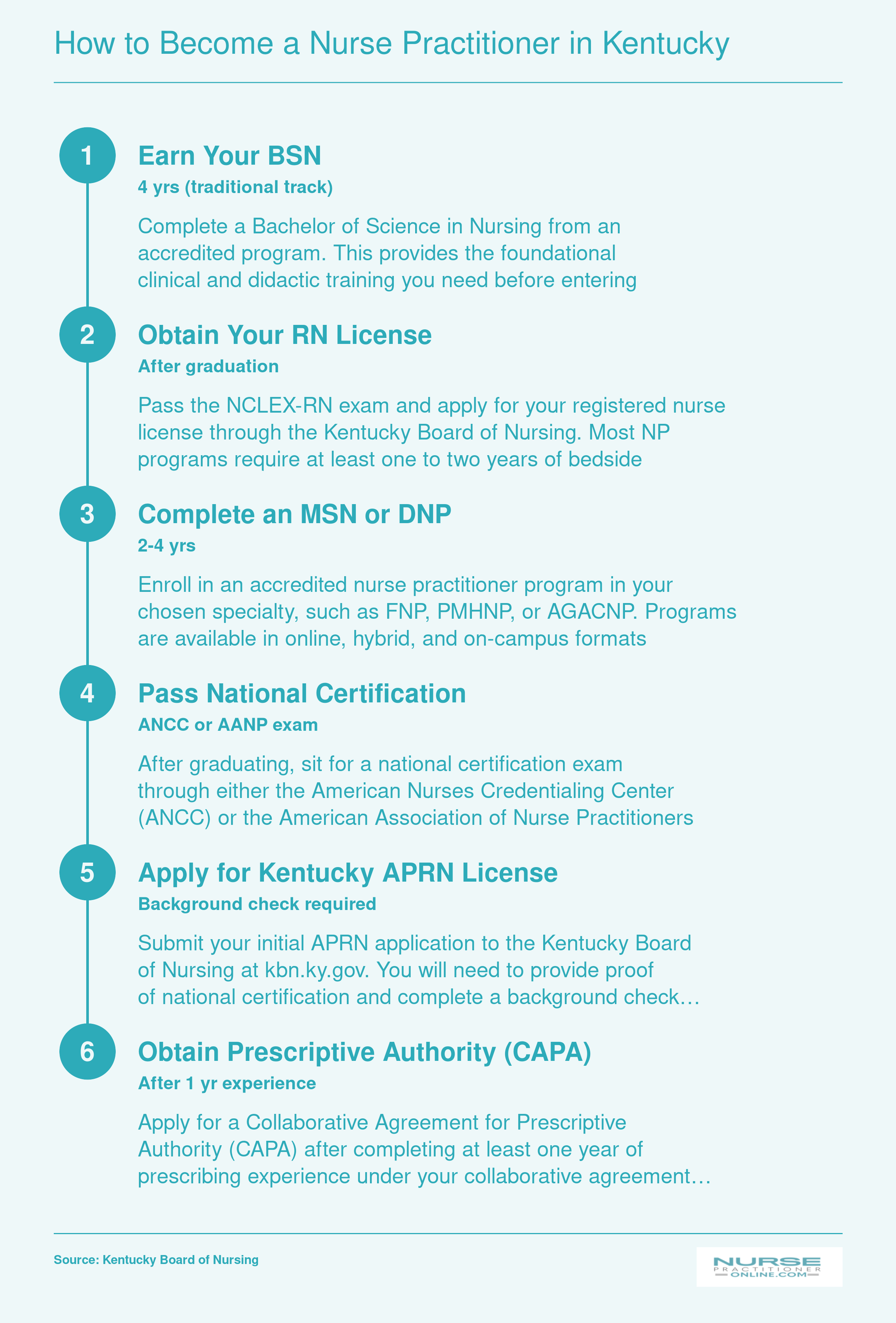 How to Become a Nurse Practitioner in Kentucky

1

Earn Your BSN

4 yrs (traditional track)

Complete a Bachelor of Science in Nursing from an accredited program. This provides the foundational clinical and didactic training you need before entering

2

Obtain Your RN License

After graduation

Pass the NCLEX-RN exam and apply for your registered nurse license through the Kentucky Board of Nursing. Most NP programs require at least one to two years of bedside

3

Complete an MSN or DNP

2-4 yrs

Enroll in an accredited nurse practitioner program in your chosen specialty, such as FNP, PMHNP, or AGACNP. Programs are available in online, hybrid, and on-campus formats

4

Pass National Certification

ANCC or AANP exam

After graduating, sit for a national certification exam through either the American Nurses Credentialing Center (ANCC) or the American Association of Nurse Practitioners

5

Apply for Kentucky APRN License

Background check required

Submit your initial APRN application to the Kentucky Board of Nursing at kbn.ky.gov. You will need to provide proof of national certification and complete a background check…

6

Obtain Prescriptive Authority (CAPA)

After 1 yr experience

Apply for a Collaborative Agreement for Prescriptive Authority (CAPA) after completing at least one year of prescribing experience under your collaborative agreement…

Source: Kentucky Board of Nursing

NURSE PRACTITIONER ONLINE.COM